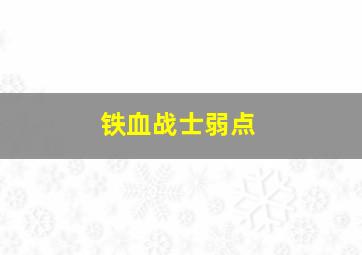 铁血战士弱点